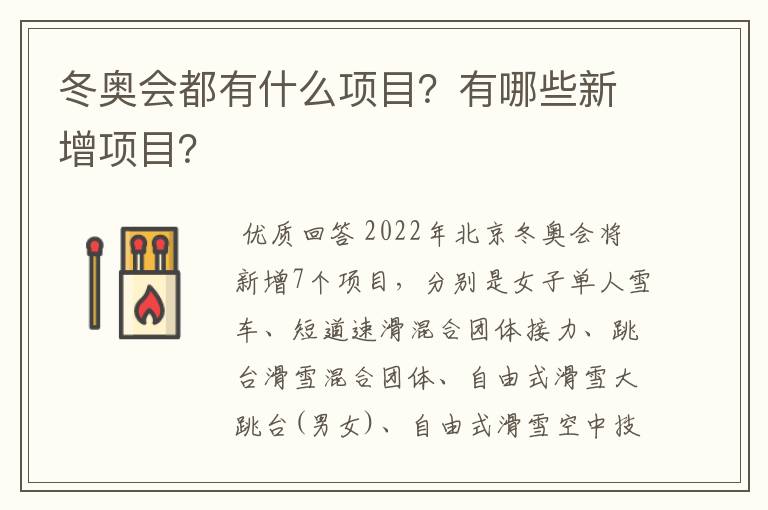 冬奥会都有什么项目？有哪些新增项目？

优质回答 2022年北京冬奥会将新增7个项目，分别是女子单人雪车、短道速滑混合团体接力、跳台滑雪混合团体、自由式滑雪大跳台(男女)、自由式滑雪空中技